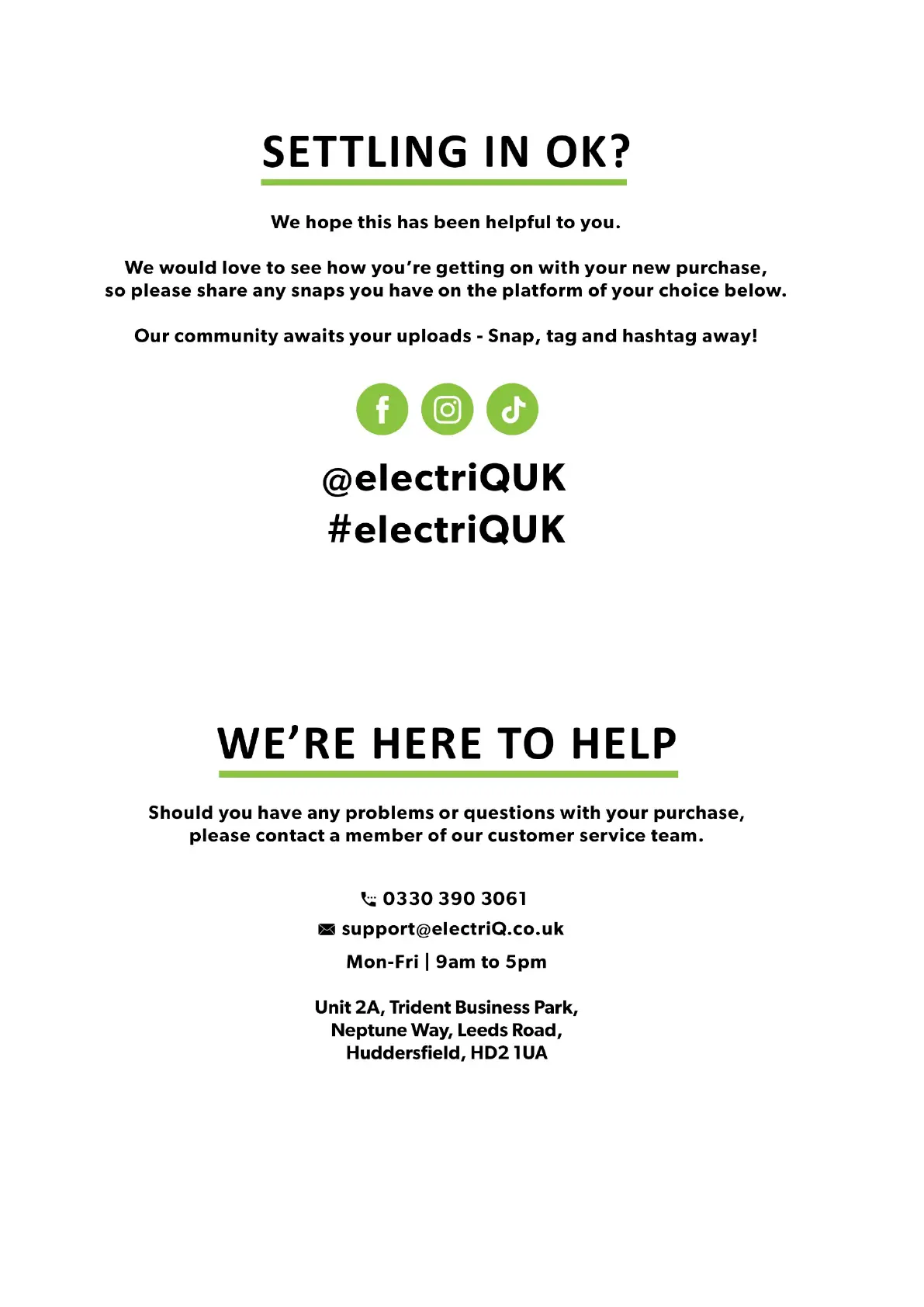 SETTLING IN OK?

We hope this has been helpful to you.

We would love to see how you're getting on with your new purchase, so please share any snaps you have on the platform of your choice below.

Our community awaits your uploads - Snap, tag and hashtag away!

@electriQUK
#electriQUK

WE'RE HERE TO HELP

Should you have any problems or questions with your purchase, please contact a member of our customer service team.

0330 390 3061
support@electriQ.co.uk
Mon-Fri | 9am to 5pm

Unit 2A, Trident Business Park,
Neptune Way, Leeds Road,
Huddersfield, HD2 1UA